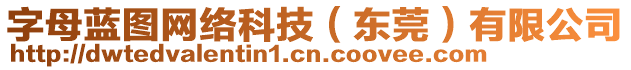 字母蓝图网络科技（东莞）有限公司
http://dwtedvalentin1.cn.coovee.com